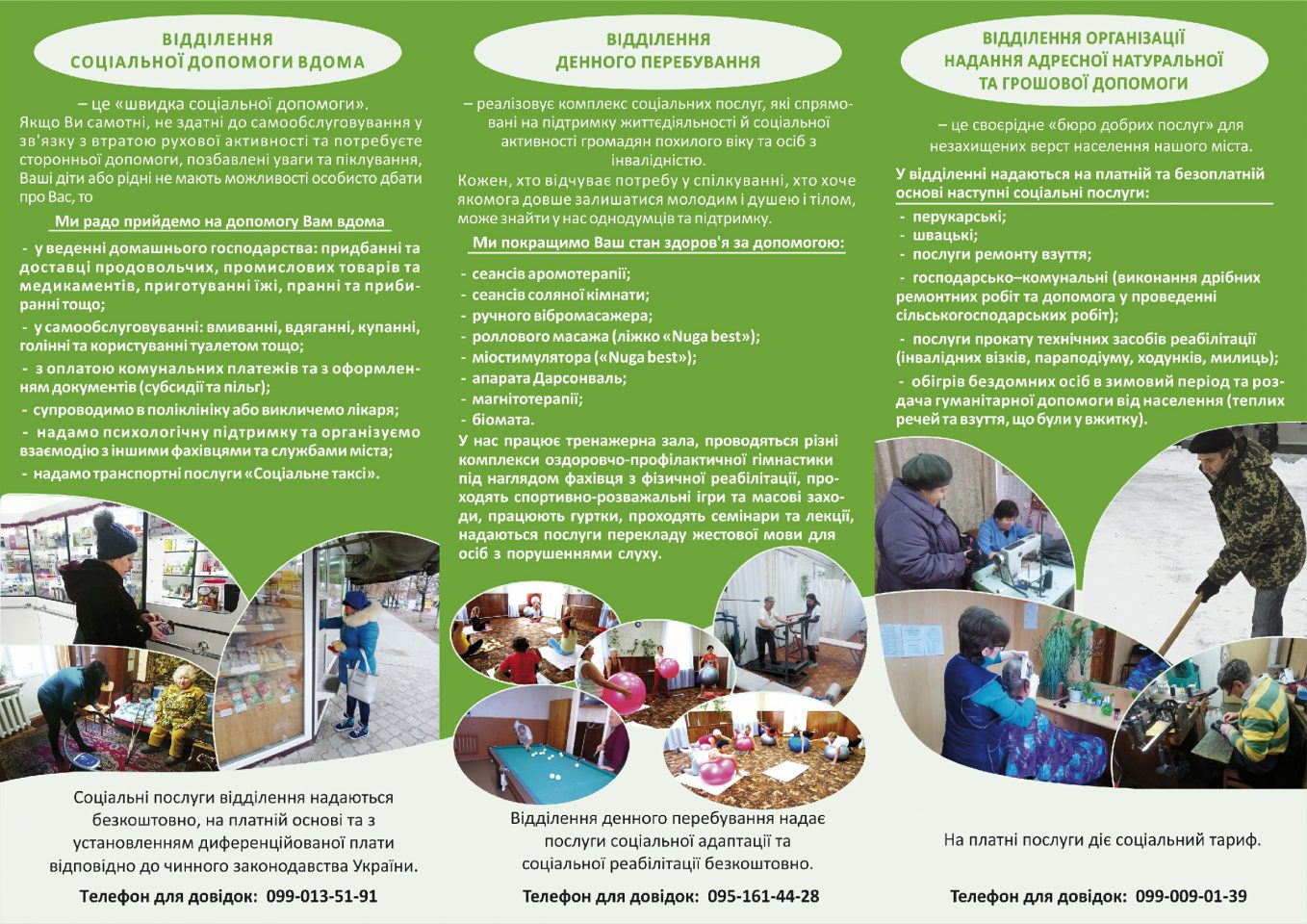 ВІДДІЛЕННЯ
СОЦІАЛЬНОЇ ДОПОМОГИ ВДОМА

– це «швидка соціальної допомоги».
Якщо Ви самотні, не здатні до самообслуговування у зв'язку з втратою рухової активності та потребуєте сторонньої допомоги, позбавлені уваги та піклування, Ваші діти або рідні не мають можливості особисто дбати про Вас, то

Ми радо прийдемо на допомогу Вам вдома

- у веденні домашнього господарства: придбанні та доставці продовольчих, промислових товарів та медикаментів, приготуванні їжі, пранні та прибиранні тощо;
- у самообслуговуванні: вмиванні, вдяганні, купанні, голінні та користуванні туалетом тощо;
- з оплатою комунальних платежів та з оформленням документів (субсидії та пільг);
- супроводимо в поліклініку або викличемо лікаря;
- надамо психологічну підтримку та організуємо взаємодію з іншими фахівцями та службами міста;
- надамо транспортні послуги «Соціальне таксі».

Соціальні послуги відділення надаються безкоштовно, на платній основі та з установленням диференційованої плати відповідно до чинного законодавства України.

Телефон для довідок: 099-013-51-91

ВІДДІЛЕННЯ
ДЕННОГО ПЕРЕБУВАННЯ

– реалізовує комплекс соціальних послуг, які спрямовані на підтримку життєдіяльності й соціальної активності громадян похилого віку та осіб з інвалідністю.
Кожен, хто відчуває потребу у спілкуванні, хто хоче якомога довше залишатися молодим і душею і тілом, може знайти у нас однодумців та підтримку.

Ми покращимо Ваш стан здоров'я за допомогою:

- сеансів аромотерапії;
- сеансів соляної кімнати;
- ручного вібромасажера;
- роллового масажа (ліжко «Nuga best»);
- міостимулятора («Nuga best»);
- апарата Дарсонваль;
- магнітотерапії;
- біомата.
У нас працює тренажерна зала, проводяться різні комплекси оздоровчо-профілактичної гімнастики під наглядом фахівця з фізичної реабілітації, проходять спортивно-розважальні ігри та масові заходи, працюють гуртки, проходять семінари та лекції, надаються послуги перекладу жестової мови для осіб з порушеннями слуху.

Відділення денного перебування надає послуги соціальної адаптації та соціальної реабілітації безкоштовно.

Телефон для довідок: 095-161-44-28

ВІДДІЛЕННЯ ОРГАНІЗАЦІЇ
НАДАННЯ АДРЕСНОЇ НАТУРАЛЬНОЇ
ТА ГРОШОВОЇ ДОПОМОГИ

– це своєрідне «бюро добрих послуг» для незахищених верст населення нашого міста.

У відділенні надаються на платній та безоплатній основі наступні соціальні послуги:

- перукарські;
- швацькі;
- послуги ремонту взуття;
- господарсько–комунальні (виконання дрібних ремонтних робіт та допомога у проведенні сільськогосподарських робіт);
- послуги прокату технічних засобів реабілітації (інвалідних візків, параподіуму, ходунків, милиць);
- обігрів бездомних осіб в зимовий період та роздача гуманітарної допомоги від населення (теплих речей та взуття, що були у вжитку).

На платні послуги діє соціальний тариф.

Телефон для довідок: 099-009-01-39